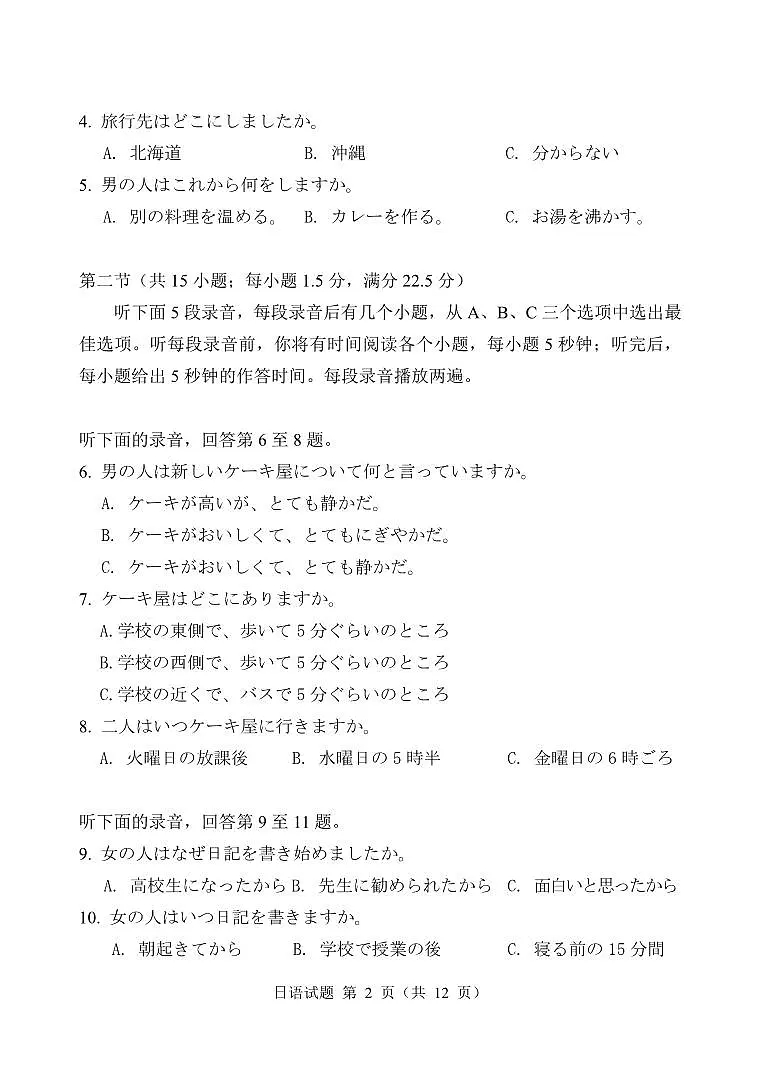 4. 旅行先はどこにしましたか。

A. 北海道　　B. 沖縄　　C. 分からない

5. 男の人はこれから何をしますか。

A. 別の料理を温める。　B. カレーを作る。　C. お湯を沸かす。

第二节（共 15 小题；每小题 1.5 分，满分 22.5 分）

听下面 5 段录音，每段录音后有几个小题，从 A、B、C 三个选项中选出最佳选项。听每段录音前，你将有时间阅读各个小题，每小题 5 秒钟；听完后，每小题给出 5 秒钟的作答时间。每段录音播放两遍。

听下面的录音，回答第 6 至 8 题。

6. 男の人は新しいケーキ屋について何と言っていますか。

A. ケーキが高いが、とても静かだ。

B. ケーキがおいしくて、とてもにぎやかだ。

C. ケーキがおいしくて、とても静かだ。

7. ケーキ屋はどこにありますか。

A.学校の東側で、歩いて 5 分ぐらいのところ

B.学校の西側で、歩いて 5 分ぐらいのところ

C.学校の近くで、バスで 5 分ぐらいのところ

8. 二人はいつケーキ屋に行きますか。

A. 火曜日の放課後　B. 水曜日の 5 時半　C. 金曜日の 6 時ごろ

听下面的录音，回答第 9 至 11 题。

9. 女の人はなぜ日記を書き始めましたか。

A. 高校生になったから B. 先生に勧められたから　C. 面白いと思ったから

10. 女の人はいつ日記を書きますか。

A. 朝起きてから　B. 学校で授業の後　C. 寝る前の 15 分間

日语试题 第 2 页（共 12 页）